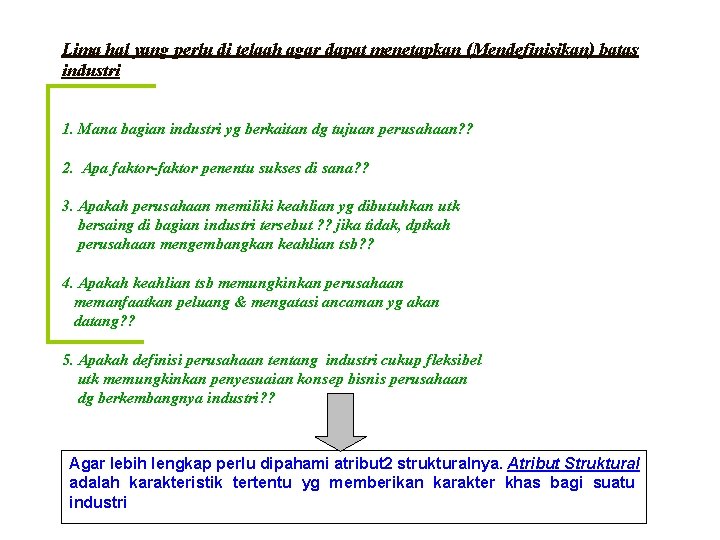 Lima hal yang perlu di telaah agar dapat menetapkan (Mendefinisikan) batas industri

1. Mana bagian industri yg berkaitan dg tujuan perusahaan??

2. Apa faktor-faktor penentu sukses di sana??

3. Apakah perusahaan memiliki keahlian yg dibutuhkan utk bersaing di bagian industri tersebut ?? jika tidak, dptkah perusahaan mengembangkan keahlian tsb??

4. Apakah keahlian tsb memungkinkan perusahaan memanfaatkan peluang & mengatasi ancaman yg akan datang??

5. Apakah definisi perusahaan tentang industri cukup fleksibel utk memungkinkan penyesuaian konsep bisnis perusahaan dg berkembangnya industri??

Agar lebih lengkap perlu dipahami atribut2 strukturalnya. Atribut Struktural adalah karakteristik tertentu yg memberikan karakter khas bagi suatu industri